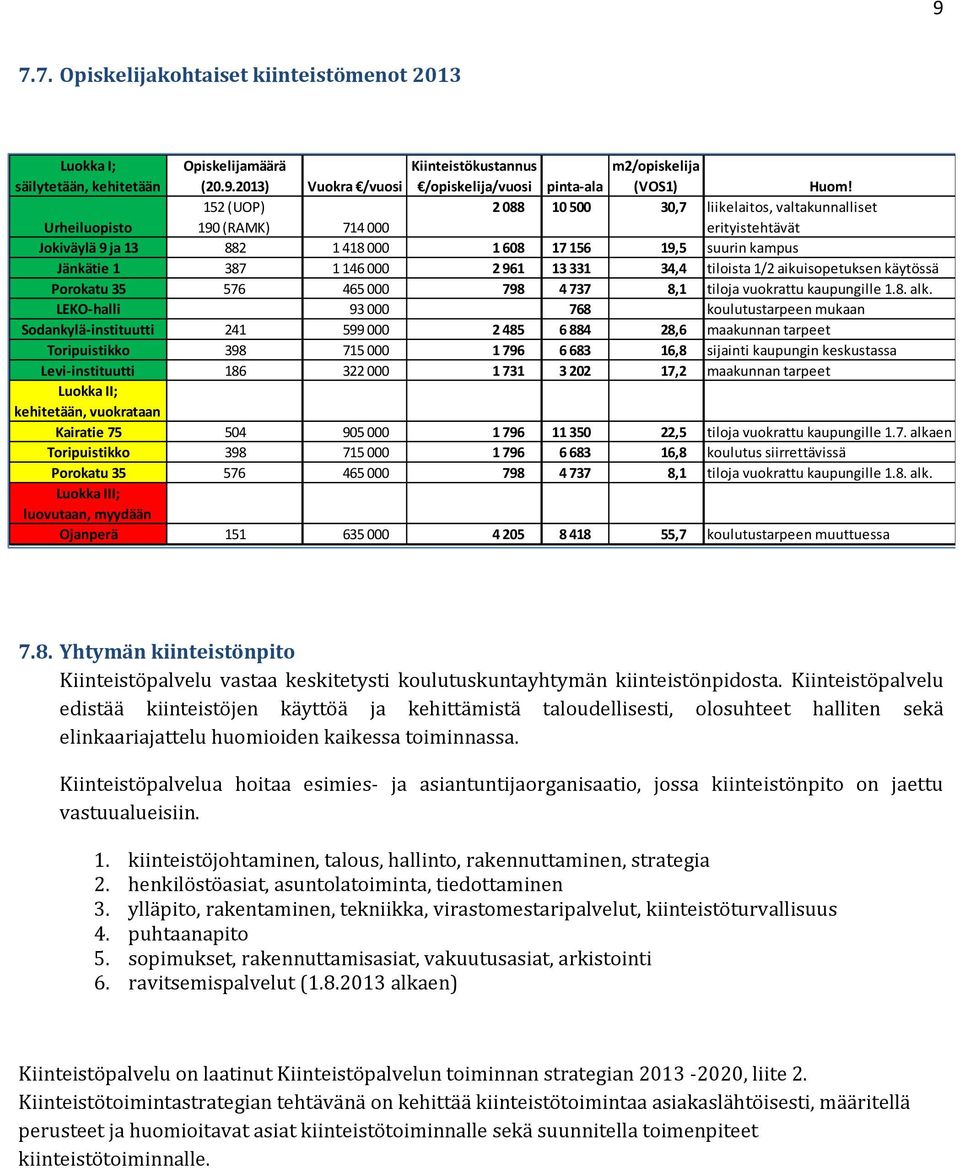 9

7.7. Opiskelijakohtaiset kiinteistömenot 2013

| Luokka I; säilytetään, kehitetään | Opiskelijamäärä (20.9.2013) | Vuokra €/vuosi | Kiinteistökustannus €/opiskelija/vuosi | pinta-ala | m2/opiskelija (VOS1) | Huom! |
|---|---|---|---|---|---|---|
| Urheiluopisto | 152 (UOP) 190 (RAMK) | 714 000 | 2 088 | 10 500 | 30,7 | liikelaitos, valtakunnalliset erityistehtävät |
| Jokiväylä 9 ja 13 | 882 | 1 418 000 | 1 608 | 17 156 | 19,5 | suurin kampus |
| Jänkätie 1 | 387 | 1 146 000 | 2 961 | 13 331 | 34,4 | tiloista 1/2 aikuisopetuksen käytössä |
| Porokatu 35 | 576 | 465 000 | 798 | 4 737 | 8,1 | tiloja vuokrattu kaupungille 1.8. alk. |
| LEKO-halli | | 93 000 | | 768 | | koulutustarpeen mukaan |
| Sodankylä-instituutti | 241 | 599 000 | 2 485 | 6 884 | 28,6 | maakunnan tarpeet |
| Toripuistikko | 398 | 715 000 | 1 796 | 6 683 | 16,8 | sijainti kaupungin keskustassa |
| Levi-instituutti | 186 | 322 000 | 1 731 | 3 202 | 17,2 | maakunnan tarpeet |
| Luokka II; kehitetään, vuokrataan | | | | | | |
| Kairatie 75 | 504 | 905 000 | 1 796 | 11 350 | 22,5 | tiloja vuokrattu kaupungille 1.7. alkaen |
| Toripuistikko | 398 | 715 000 | 1 796 | 6 683 | 16,8 | koulutus siirrettävissä |
| Porokatu 35 | 576 | 465 000 | 798 | 4 737 | 8,1 | tiloja vuokrattu kaupungille 1.8. alk. |
| Luokka III; luovutaan, myydään | | | | | | |
| Ojanperä | 151 | 635 000 | 4 205 | 8 418 | 55,7 | koulutustarpeen muuttuessa |

7.8. Yhtymän kiinteistönpito

Kiinteistöpalvelu vastaa keskitetysti koulutuskuntayhtymän kiinteistönpidosta. Kiinteistöpalvelu edistää kiinteistöjen käyttöä ja kehittämistä taloudellisesti, olosuhteet halliten sekä elinkaariajattelu huomioiden kaikessa toiminnassa.

Kiinteistöpalvelua hoitaa esimies- ja asiantuntijaorganisaatio, jossa kiinteistönpito on jaettu vastuualueisiin.

1. kiinteistöjohtaminen, talous, hallinto, rakennuttaminen, strategia
2. henkilöstöasiat, asuntolatoiminta, tiedottaminen
3. ylläpito, rakentaminen, tekniikka, virastomestaripalvelut, kiinteistöturvallisuus
4. puhtaanapito
5. sopimukset, rakennuttamisasiat, vakuutusasiat, arkistointi
6. ravitsemispalvelut (1.8.2013 alkaen)

Kiinteistöpalvelu on laatinut Kiinteistöpalvelun toiminnan strategian 2013 -2020, liite 2. Kiinteistötoimintastrategian tehtävänä on kehittää kiinteistötoimintaa asiakaslähtöisesti, määritellä perusteet ja huomioitavat asiat kiinteistötoiminnalle sekä suunnitella toimenpiteet kiinteistötoiminnalle.